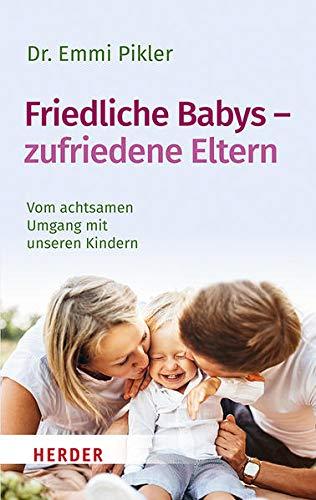 Dr. Emmi Pikler

Friedliche Babys – zufriedene Eltern

Vom achtsamen Umgang mit unseren Kindern

HERDER